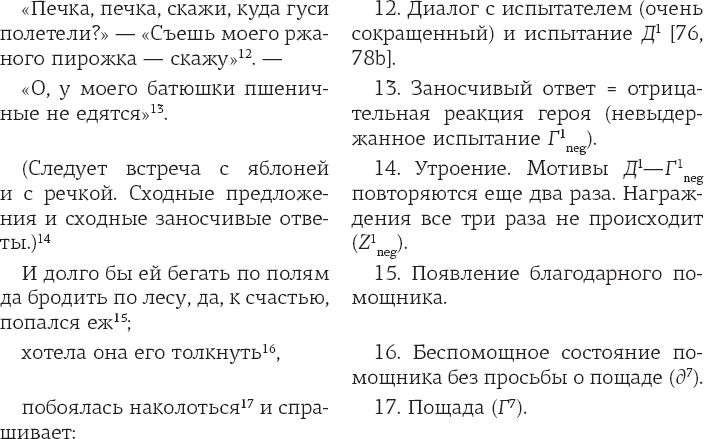 «Печка, печка, скажи, куда гуси полетели?» — «Съешь моего ржаного пирожка — скажу»$^{12}$. —

«О, у моего батюшки пшеничные не едятся»$^{13}$.

(Следует встреча с яблоней и с речкой. Сходные предложения и сходные заносчивые ответы.)$^{14}$

И долго бы ей бегать по полям да бродить по лесу, да, к счастью, попался еж$^{15}$;

хотела она его толкнуть$^{16}$,

побоялась наколоться$^{17}$ и спрашивает:

12. Диалог с испытателем (очень сокращенный) и испытание $Д^1$ [76, 78b].

13. Заносчивый ответ = отрицательная реакция героя (невыдержанное испытание $Г^1_{neg}$).

14. Утроение. Мотивы $Д^1$—$Г^1_{neg}$ повторяются еще два раза. Награждения все три раза не происходит ($Z^1_{neg}$).

15. Появление благодарного помощника.

16. Беспомощное состояние помощника без просьбы о пощаде ($\partial^7$).

17. Пощада ($Г^7$).